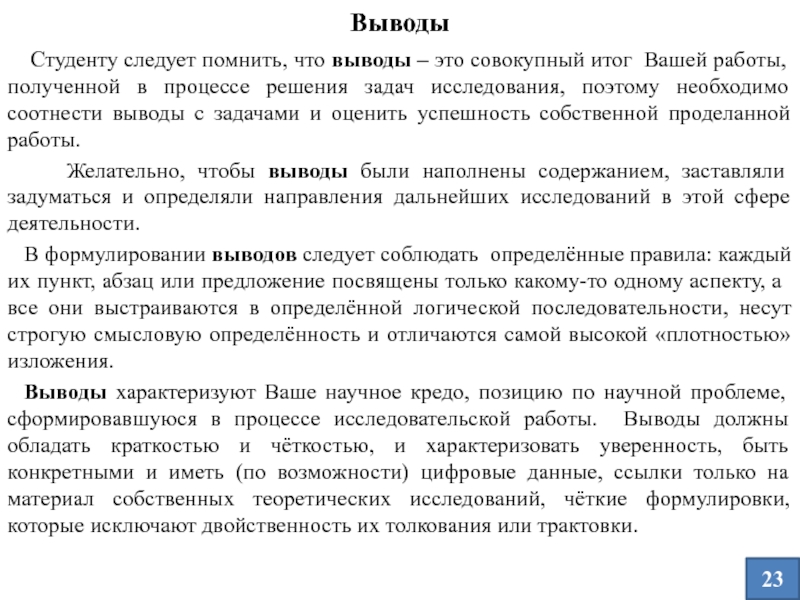 Выводы

Студенту следует помнить, что выводы – это совокупный итог Вашей работы, полученной в процессе решения задач исследования, поэтому необходимо соотнести выводы с задачами и оценить успешность собственной проделанной работы.

Желательно, чтобы выводы были наполнены содержанием, заставляли задуматься и определяли направления дальнейших исследований в этой сфере деятельности.

В формулировании выводов следует соблюдать определённые правила: каждый их пункт, абзац или предложение посвящены только какому-то одному аспекту, а все они выстраиваются в определённой логической последовательности, несут строгую смысловую определённость и отличаются самой высокой «плотностью» изложения.

Выводы характеризуют Ваше научное кредо, позицию по научной проблеме, сформировавшуюся в процессе исследовательской работы. Выводы должны обладать краткостью и чёткостью, и характеризовать уверенность, быть конкретными и иметь (по возможности) цифровые данные, ссылки только на материал собственных теоретических исследований, чёткие формулировки, которые исключают двойственность их толкования или трактовки.

23